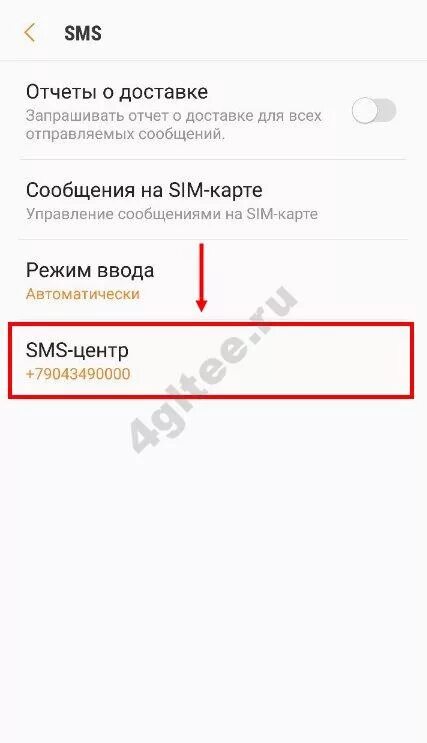 SMS

Отчеты о доставке
Запрашивать отчет о доставке для всех отправляемых сообщений.

Сообщения на SIM-карте
Управление сообщениями на SIM-карте

Режим ввода
Автоматически

SMS-центр
+79043490000

4gltee.ru